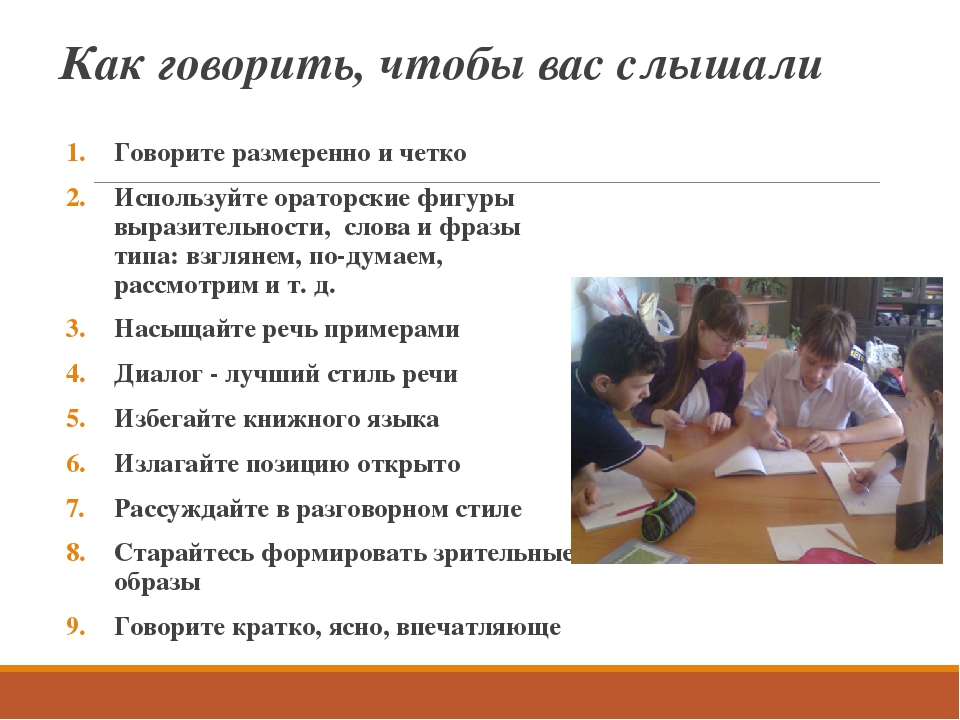 Как говорить, чтобы вас слышали

1. Говорите размеренно и четко
2. Используйте ораторские фигуры выразительности, слова и фразы типа: взглянем, по-думаем, рассмотрим и т. д.
3. Насыщайте речь примерами
4. Диалог - лучший стиль речи
5. Избегайте книжного языка
6. Излагайте позицию открыто
7. Рассуждайте в разговорном стиле
8. Старайтесь формировать зрительные образы
9. Говорите кратко, ясно, впечатляюще